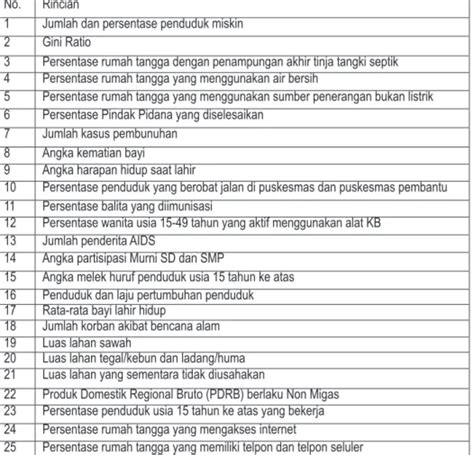 | No. | Rincian |
|---|---|
| 1 | Jumlah dan persentase penduduk miskin |
| 2 | Gini Ratio |
| 3 | Persentase rumah tangga dengan penampungan akhir tinja tangki septik |
| 4 | Persentase rumah tangga yang menggunakan air bersih |
| 5 | Persentase rumah tangga yang menggunakan sumber penerangan bukan listrik |
| 6 | Persentase Pindak Pidana yang diselesaikan |
| 7 | Jumlah kasus pembunuhan |
| 8 | Angka kematian bayi |
| 9 | Angka harapan hidup saat lahir |
| 10 | Persentase penduduk yang berobat jalan di puskesmas dan puskesmas pembantu |
| 11 | Persentase balita yang diimunisasi |
| 12 | Persentase wanita usia 15-49 tahun yang aktif menggunakan alat KB |
| 13 | Jumlah penderita AIDS |
| 14 | Angka partisipasi Murni SD dan SMP |
| 15 | Angka melek huruf penduduk usia 15 tahun ke atas |
| 16 | Penduduk dan laju pertumbuhan penduduk |
| 17 | Rata-rata bayi lahir hidup |
| 18 | Jumlah korban akibat bencana alam |
| 19 | Luas lahan sawah |
| 20 | Luas lahan tegal/kebun dan ladang/huma |
| 21 | Luas lahan yang sementara tidak diusahakan |
| 22 | Produk Domestik Regional Bruto (PDRB) berlaku Non Migas |
| 23 | Persentase penduduk usia 15 tahun ke atas yang bekerja |
| 24 | Persentase rumah tangga yang mengakses internet |
| 25 | Persentase rumah tangga yang memiliki telpon dan telpon seluler |